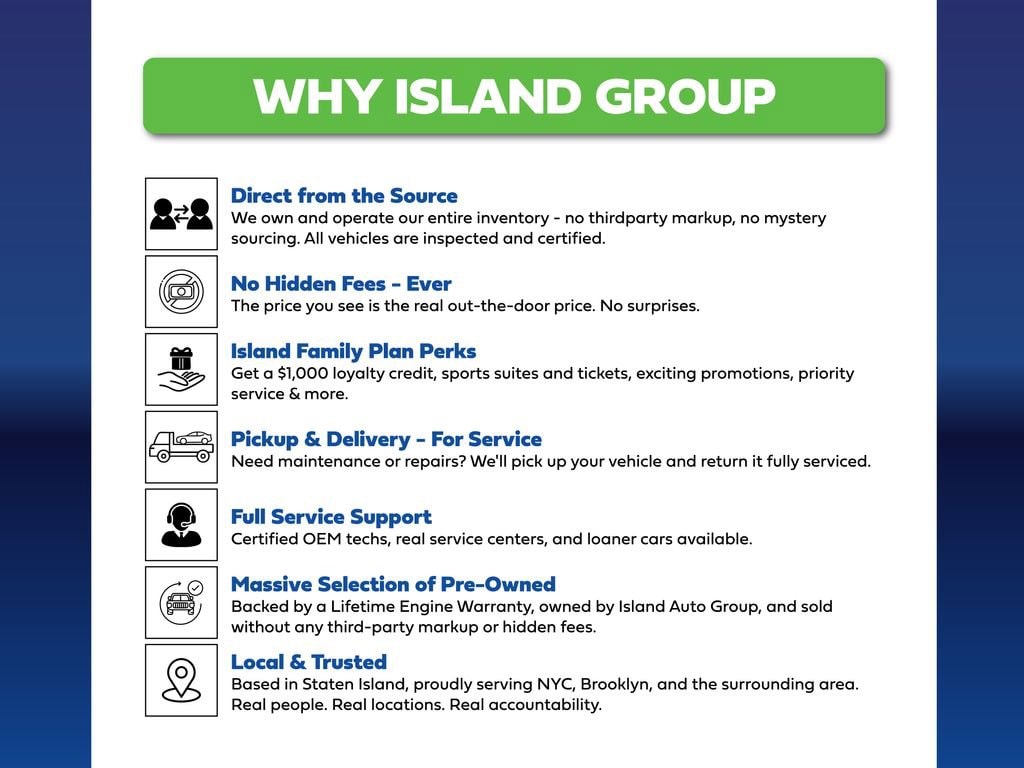 WHY ISLAND GROUP

Direct from the Source
We own and operate our entire inventory - no thirdparty markup, no mystery sourcing. All vehicles are inspected and certified.

No Hidden Fees - Ever
The price you see is the real out-the-door price. No surprises.

Island Family Plan Perks
Get a $1,000 loyalty credit, sports suites and tickets, exciting promotions, priority service & more.

Pickup & Delivery - For Service
Need maintenance or repairs? We'll pick up your vehicle and return it fully serviced.

Full Service Support
Certified OEM techs, real service centers, and loaner cars available.

Massive Selection of Pre-Owned
Backed by a Lifetime Engine Warranty, owned by Island Auto Group, and sold without any third-party markup or hidden fees.

Local & Trusted
Based in Staten Island, proudly serving NYC, Brooklyn, and the surrounding area. Real people. Real locations. Real accountability.